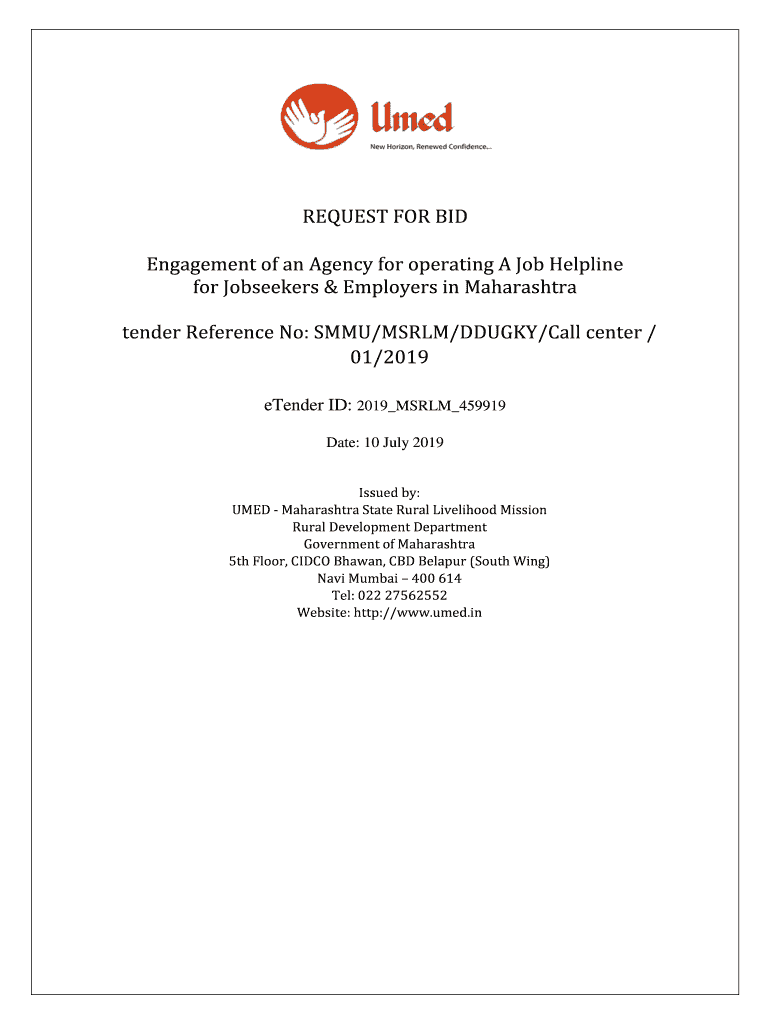 Umed
New Horizon, Renewed Confidence...

REQUEST FOR BID

Engagement of an Agency for operating A Job Helpline for Jobseekers & Employers in Maharashtra

tender Reference No: SMMU/MSRLM/DDUGKY/Call center / 01/2019

eTender ID: 2019_MSRLM_459919

Date: 10 July 2019

Issued by:
UMED - Maharashtra State Rural Livelihood Mission
Rural Development Department
Government of Maharashtra
5th Floor, CIDCO Bhawan, CBD Belapur (South Wing)
Navi Mumbai – 400 614
Tel: 022 27562552
Website: http://www.umed.in